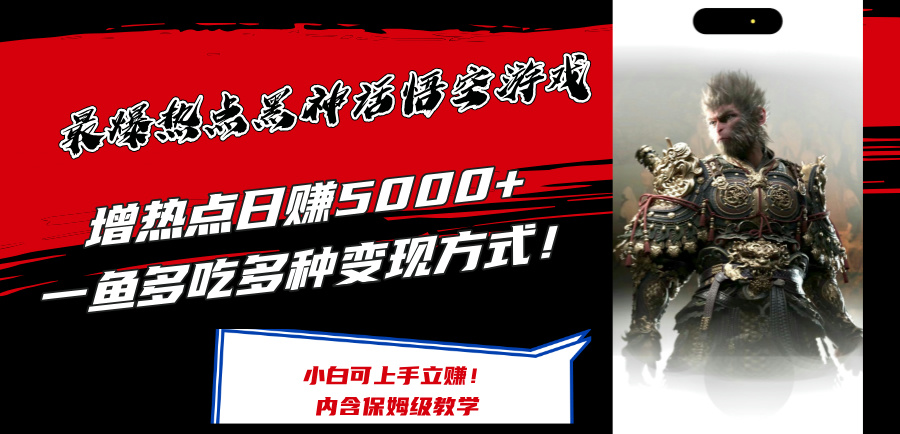 最爆热点黑神话悟空游戏

增热点日赚5000+
一鱼多吃多种变现方式！

小白可上手立赚！
内含保姆级教学